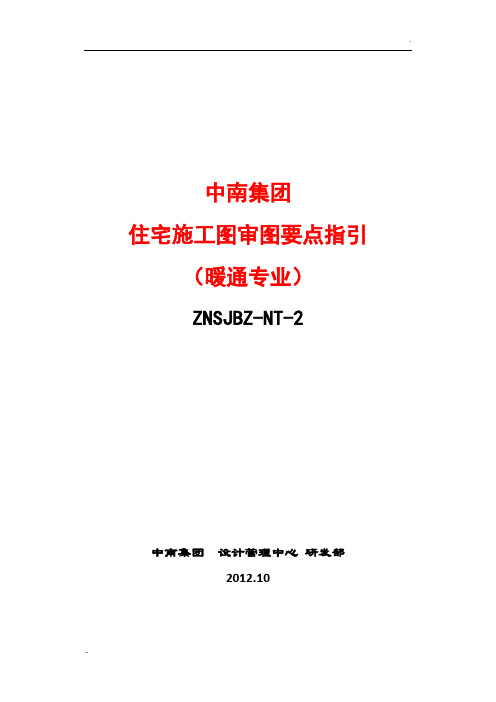 中南集团

住宅施工图审图要点指引

（暖通专业）

ZNSJBZ-NT-2

中南集团 设计管理中心 研发部

2012.10